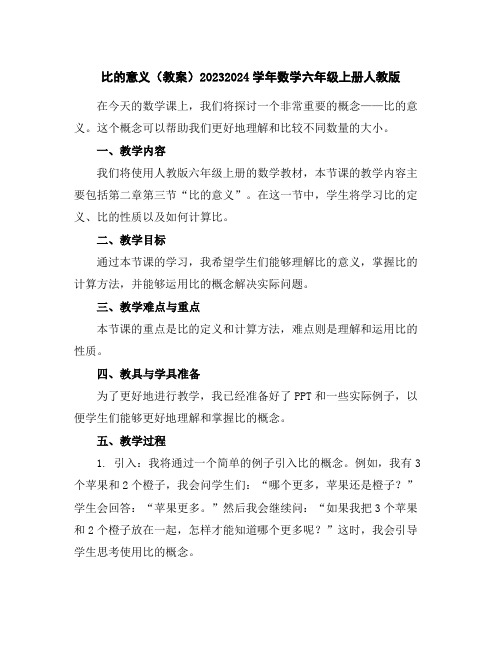 比的意义（教案）20232024 学年数学六年级上册人教版

在今天的数学课上，我们将探讨一个非常重要的概念——比的意义。这个概念可以帮助我们更好地理解和比较不同数量的大小。

一、教学内容

我们将使用人教版六年级上册的数学教材，本节课的教学内容主要包括第二章第三节“比的意义”。在这一节中，学生将学习比的定义、比的性质以及如何计算比。

二、教学目标

通过本节课的学习，我希望学生们能够理解比的意义，掌握比的计算方法，并能够运用比的概念解决实际问题。

三、教学难点与重点

本节课的重点是比的定义和计算方法，难点则是理解和运用比的性质。

四、教具与学具准备

为了更好地进行教学，我已经准备好了 PPT 和一些实际例子，以便学生们能够更好地理解和掌握比的概念。

五、教学过程

1. 引入：我将通过一个简单的例子引入比的概念。例如，我有 3 个苹果和 2 个橙子，我会问学生们：“哪个更多，苹果还是橙子？”学生会回答：“苹果更多。”然后我会继续问：“如果我把 3 个苹果和 2 个橙子放在一起，怎样才能知道哪个更多呢？”这时，我会引导学生思考使用比的概念。